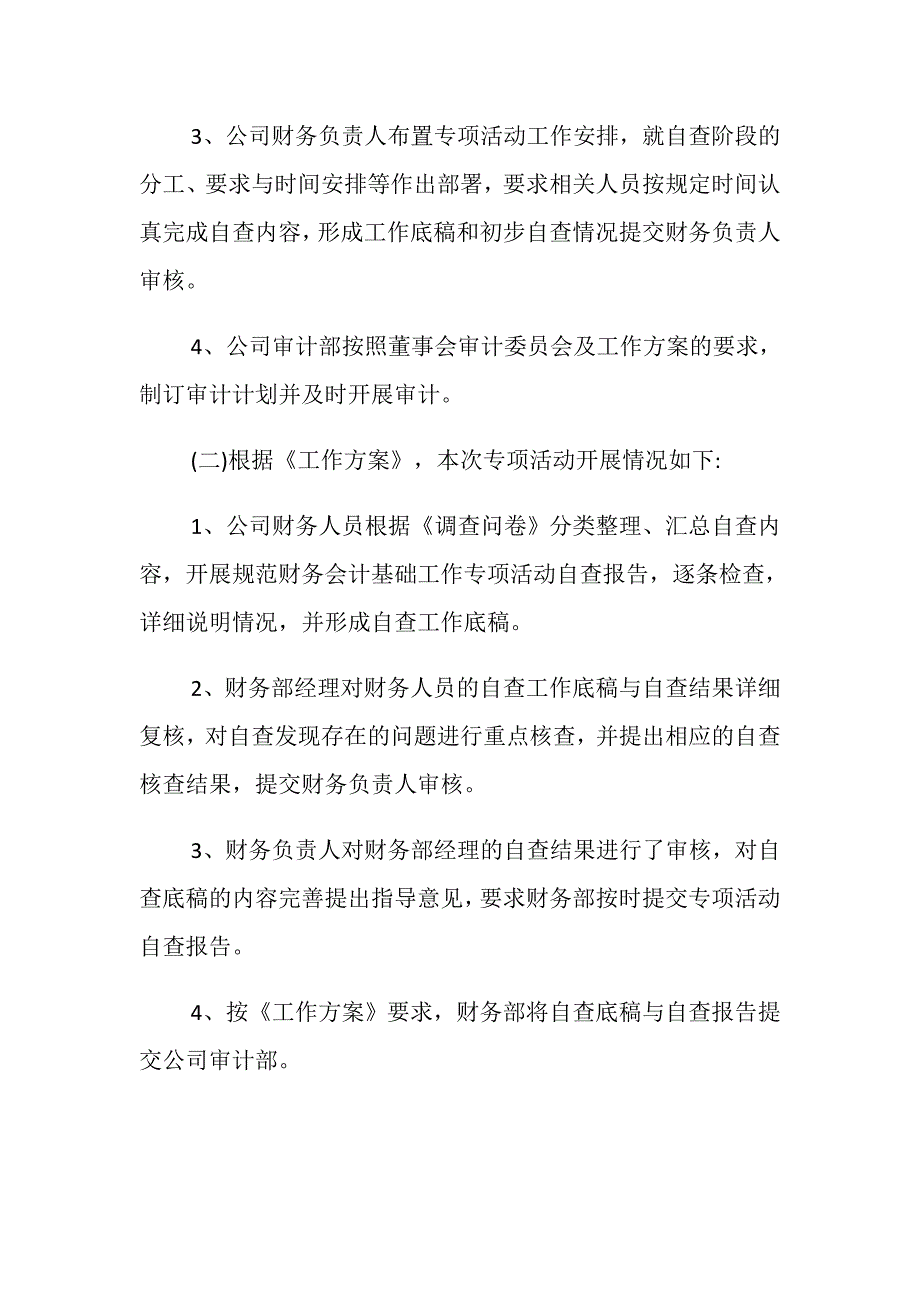 3、公司财务负责人布置专项活动工作安排，就自查阶段的分工、要求与时间安排等作出部署，要求相关人员按规定时间认真完成自查内容，形成工作底稿和初步自查情况提交财务负责人审核。

4、公司审计部按照董事会审计委员会及工作方案的要求，制订审计计划并及时开展审计。

(二)根据《工作方案》，本次专项活动开展情况如下:

1、公司财务人员根据《调查问卷》分类整理、汇总自查内容，开展规范财务会计基础工作专项活动自查报告，逐条检查，详细说明情况，并形成自查工作底稿。

2、财务部经理对财务人员的自查工作底稿与自查结果详细复核，对自查发现存在的问题进行重点核查，并提出相应的自查核查结果，提交财务负责人审核。

3、财务负责人对财务部经理的自查结果进行了审核，对自查底稿的内容完善提出指导意见，要求财务部按时提交专项活动自查报告。

4、按《工作方案》要求，财务部将自查底稿与自查报告提交公司审计部。